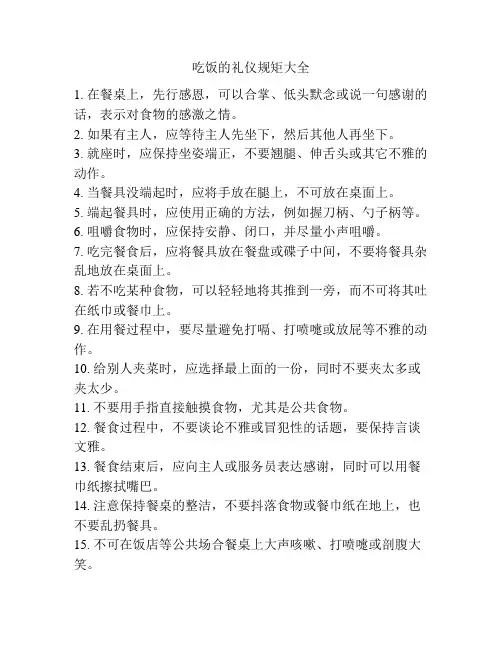 吃饭的礼仪规矩大全

1. 在餐桌上，先行感恩，可以合掌、低头默念或说一句感谢的话，表示对食物的感激之情。

2. 如果有主人，应等待主人先坐下，然后其他人再坐下。

3. 就座时，应保持坐姿端正，不要翘腿、伸舌头或其它不雅的动作。

4. 当餐具没端起时，应将手放在腿上，不可放在桌面上。

5. 端起餐具时，应使用正确的方法，例如握刀柄、勺子柄等。

6. 咀嚼食物时，应保持安静、闭口，并尽量小声咀嚼。

7. 吃完餐食后，应将餐具放在餐盘或碟子中间，不要将餐具杂乱地放在桌面上。

8. 若不吃某种食物，可以轻轻地将其推到一旁，而不可将其吐在纸巾或餐巾上。

9. 在用餐过程中，要尽量避免打嗝、打喷嚏或放屁等不雅的动作。

10. 给别人夹菜时，应选择最上面的一份，同时不要夹太多或夹太少。

11. 不要用手指直接触摸食物，尤其是公共食物。

12. 餐食过程中，不要谈论不雅或冒犯性的话题，要保持言谈文雅。

13. 餐食结束后，应向主人或服务员表达感谢，同时可以用餐巾纸擦拭嘴巴。

14. 注意保持餐桌的整洁，不要抖落食物或餐巾纸在地上，也不要乱扔餐具。

15. 不可在饭店等公共场合餐桌上大声咳嗽、打喷嚏或剖腹大笑。